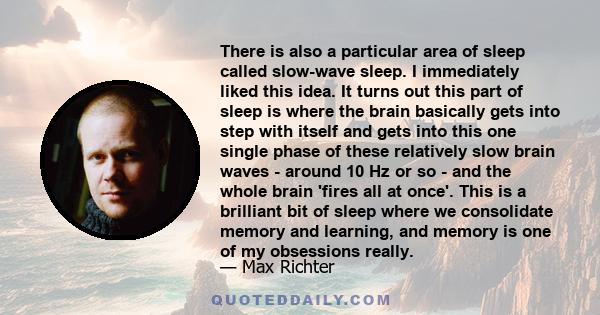 There is also a particular area of sleep called slow-wave sleep. I immediately liked this idea. It turns out this part of sleep is where the brain basically gets into step with itself and gets into this one single phase of these relatively slow brain waves - around 10 Hz or so - and the whole brain 'fires all at once'. This is a brilliant bit of sleep where we consolidate memory and learning, and memory is one of my obsessions really.

— Max Richter

QUOTEDDAILY.COM